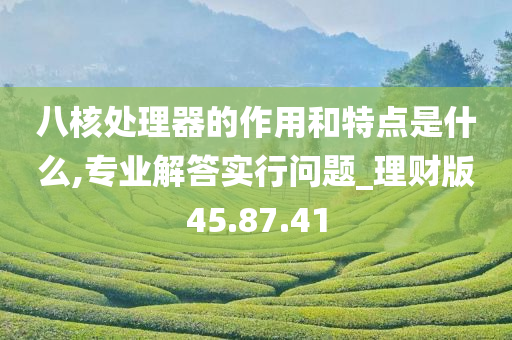 八核处理器的作用和特点是什么,专业解答实行问题_理财版45.87.41